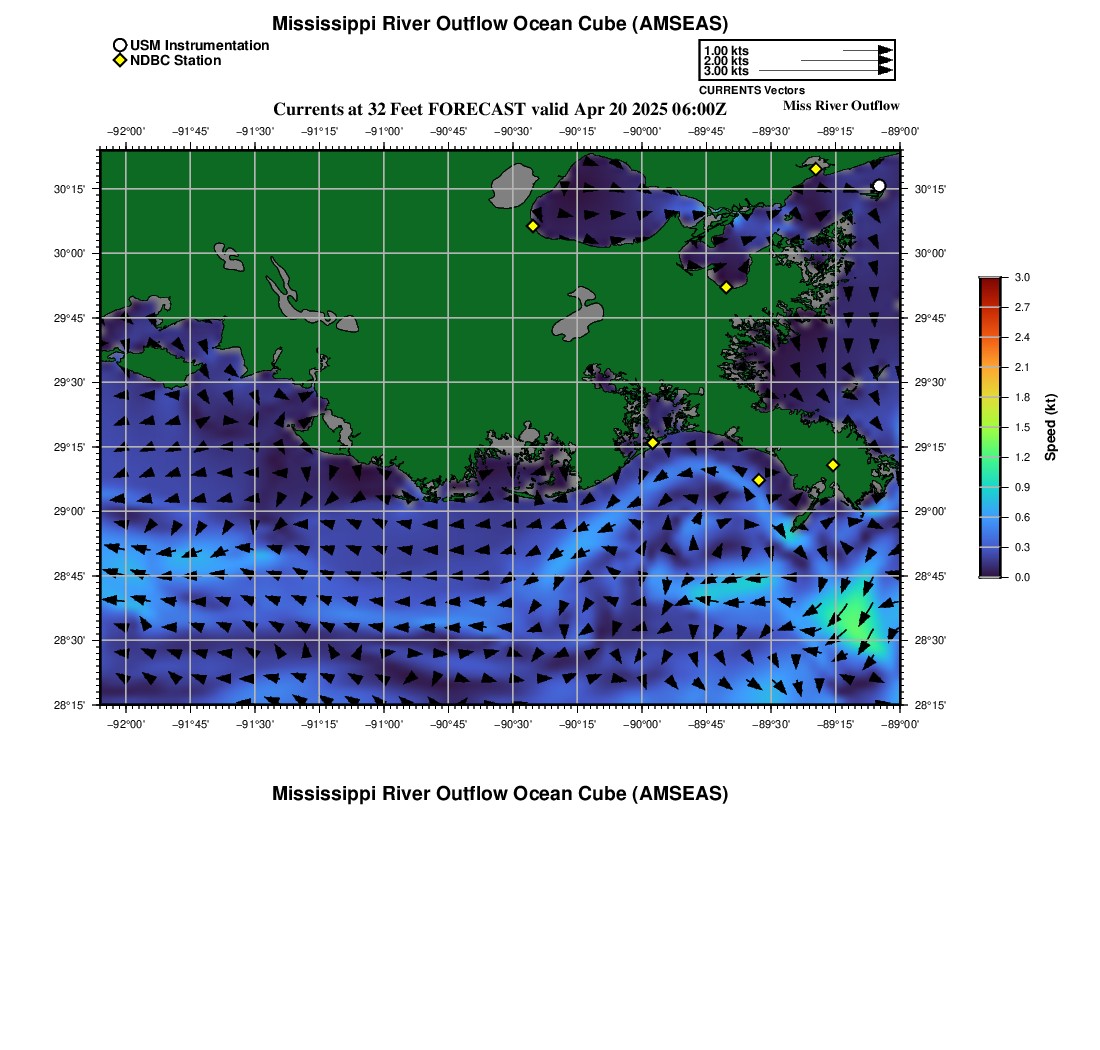 Mississippi River Outflow Ocean Cube (AMSEAS)

USM Instrumentation
NDBC Station

1.00 kts
2.00 kts
3.00 kts
CURRENTS Vectors

Currents at 32 Feet FORECAST valid Apr 20 2025 06:00Z

Miss River Outflow

−92°00' −91°45' −91°30' −91°15' −91°00' −90°45' −90°30' −90°15' −90°00' −89°45' −89°30' −89°15' −89°00'

30°15'
30°00'
29°45'
29°30'
29°15'
29°00'
28°45'
28°30'
28°15'

30°15'
30°00'
29°45'
29°30'
29°15'
29°00'
28°45'
28°30'
28°15'

−92°00' −91°45' −91°30' −91°15' −91°00' −90°45' −90°30' −90°15' −90°00' −89°45' −89°30' −89°15' −89°00'

3.0
2.7
2.4
2.1
1.8
1.5
1.2
0.9
0.6
0.3
0.0
Speed (kt)

Mississippi River Outflow Ocean Cube (AMSEAS)